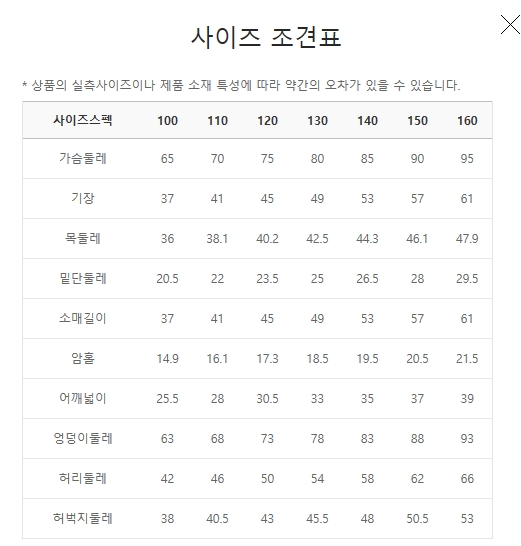 사이즈 조견표

* 상품의 실측사이즈이나 제품 소재 특성에 따라 약간의 오차가 있을 수 있습니다.

| 사이즈스펙 | 100 | 110 | 120 | 130 | 140 | 150 | 160 |
|---|---|---|---|---|---|---|---|
| 가슴둘레 | 65 | 70 | 75 | 80 | 85 | 90 | 95 |
| 기장 | 37 | 41 | 45 | 49 | 53 | 57 | 61 |
| 목둘레 | 36 | 38.1 | 40.2 | 42.5 | 44.3 | 46.1 | 47.9 |
| 밑단둘레 | 20.5 | 22 | 23.5 | 25 | 26.5 | 28 | 29.5 |
| 소매길이 | 37 | 41 | 45 | 49 | 53 | 57 | 61 |
| 암홀 | 14.9 | 16.1 | 17.3 | 18.5 | 19.5 | 20.5 | 21.5 |
| 어깨넓이 | 25.5 | 28 | 30.5 | 33 | 35 | 37 | 39 |
| 엉덩이둘레 | 63 | 68 | 73 | 78 | 83 | 88 | 93 |
| 허리둘레 | 42 | 46 | 50 | 54 | 58 | 62 | 66 |
| 허벅지둘레 | 38 | 40.5 | 43 | 45.5 | 48 | 50.5 | 53 |